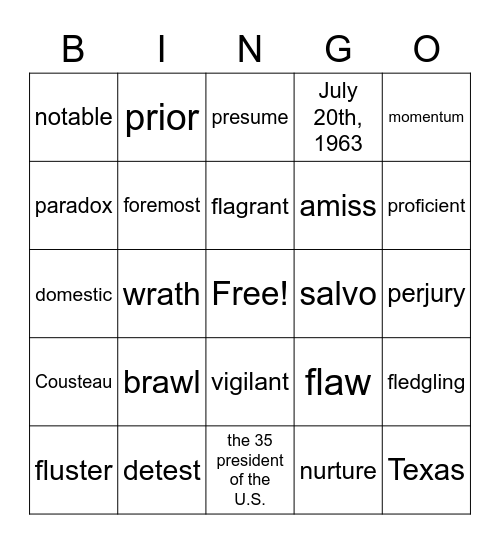 | B | I | N | G | O |
|---|---|---|---|---|
| notable | prior | presume | July 20th, 1963 | momentum |
| paradox | foremost | flagrant | amiss | proficient |
| domestic | wrath | Free! | salvo | perjury |
| Cousteau | brawl | vigilant | flaw | fledgling |
| fluster | detest | the 35 president of the U.S. | nurture | Texas |